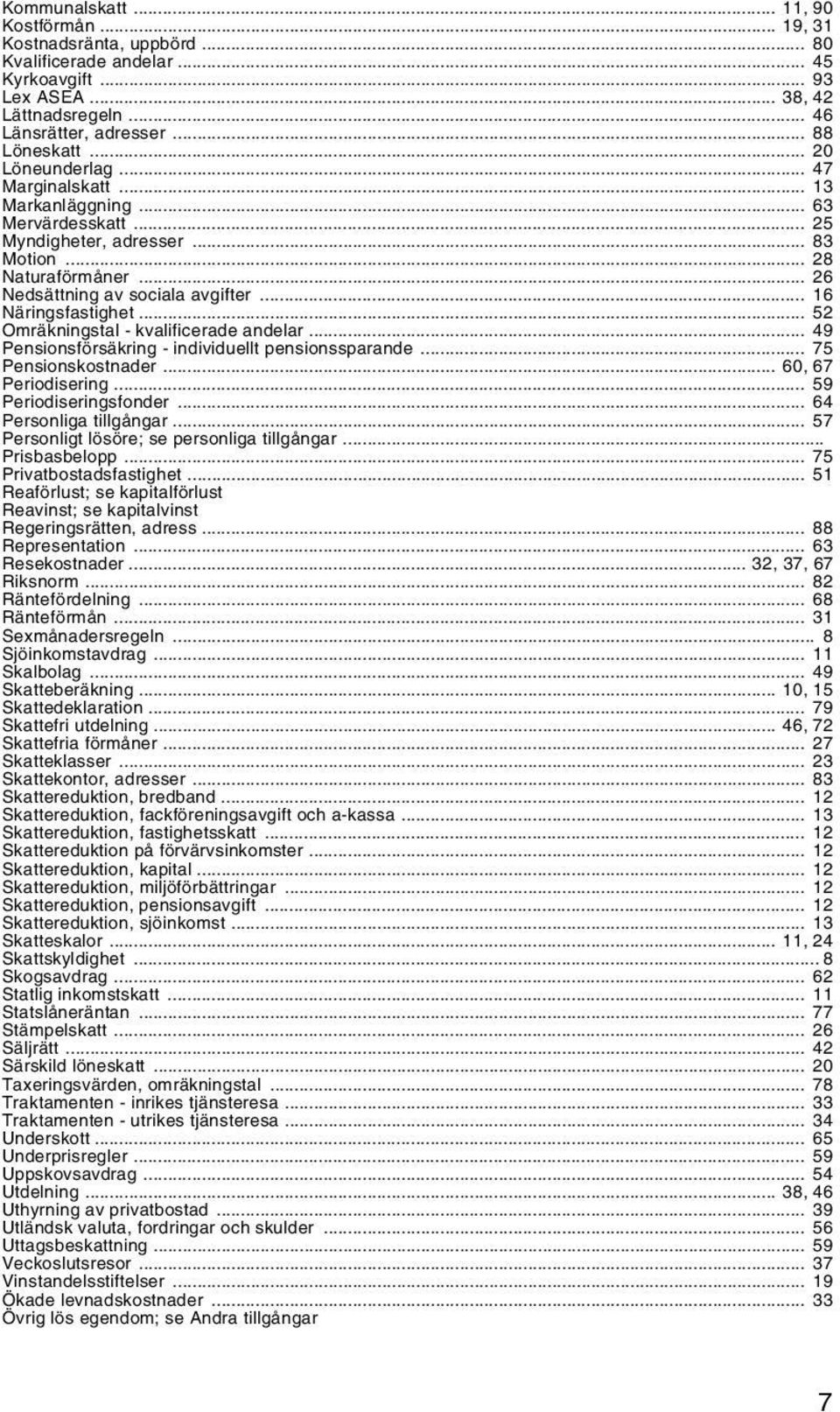 Kommunalskatt ... 11, 90
Kostförmån ... 19, 31
Kostnadsränta, uppbörd ... 80
Kvalificerade andelar ... 45
Kyrkoavgift ... 93
Lex ASEA ... 38, 42
Lättnadsregeln ... 46
Länsrätter, adresser ... 88
Löneskatt ... 20
Löneunderlag ... 47
Marginalskatt ... 13
Markanläggning ... 63
Mervärdesskatt ... 25
Myndigheter, adresser ... 83
Motion ... 28
Naturaförmåner ... 26
Nedsättning av sociala avgifter ... 16
Näringsfastighet ... 52
Omräkningstal - kvalificerade andelar ... 49
Pensionsförsäkring - individuellt pensionssparande ... 75
Pensionskostnader ... 60, 67
Periodisering ... 59
Periodiseringsfonder ... 64
Personliga tillgångar ... 57
Personligt lösöre; se personliga tillgångar ...
Prisbasbelopp ... 75
Privatbostadsfastighet ... 51
Reaförlust; se kapitalförlust
Reavinst; se kapitalvinst
Regeringsrätten, adress ... 88
Representation ... 63
Resekostnader ... 32, 37, 67
Riksnorm ... 82
Räntefördelning ... 68
Ränteförmån ... 31
Sexmånadersregeln ... 8
Sjöinkomstavdrag ... 11
Skalbolag ... 49
Skatteberäkning ... 10, 15
Skattedeklaration ... 79
Skattefri utdelning ... 46, 72
Skattefria förmåner ... 27
Skatteklasser ... 23
Skattekontor, adresser ... 83
Skattereduktion, bredband ... 12
Skattereduktion, fackföreningsavgift och a-kassa ... 13
Skattereduktion, fastighetsskatt ... 12
Skattereduktion på förvärvsinkomster ... 12
Skattereduktion, kapital ... 12
Skattereduktion, miljöförbättringar ... 12
Skattereduktion, pensionsavgift ... 12
Skattereduktion, sjöinkomst ... 13
Skatteskalor ... 11, 24
Skattskyldighet ... 8
Skogsavdrag ... 62
Statlig inkomstskatt ... 11
Statslåneräntan ... 77
Stämpelskatt ... 26
Säljrätt ... 42
Särskild löneskatt ... 20
Taxeringsvärden, omräkningstal ... 78
Traktamenten - inrikes tjänsteresa ... 33
Traktamenten - utrikes tjänsteresa ... 34
Underskott ... 65
Underprisregler ... 59
Uppskovsavdrag ... 54
Utdelning ... 38, 46
Uthyrning av privatbostad ... 39
Utländsk valuta, fordringar och skulder ... 56
Uttagsbeskattning ... 59
Veckoslutsresor ... 37
Vinstandelsstiftelser ... 19
Ökade levnadskostnader ... 33
Övrig lös egendom; se Andra tillgångar

7